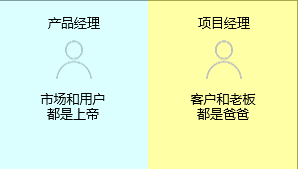 产品经理

市场和用户
都是上帝

项目经理

客户和老板
都是爸爸